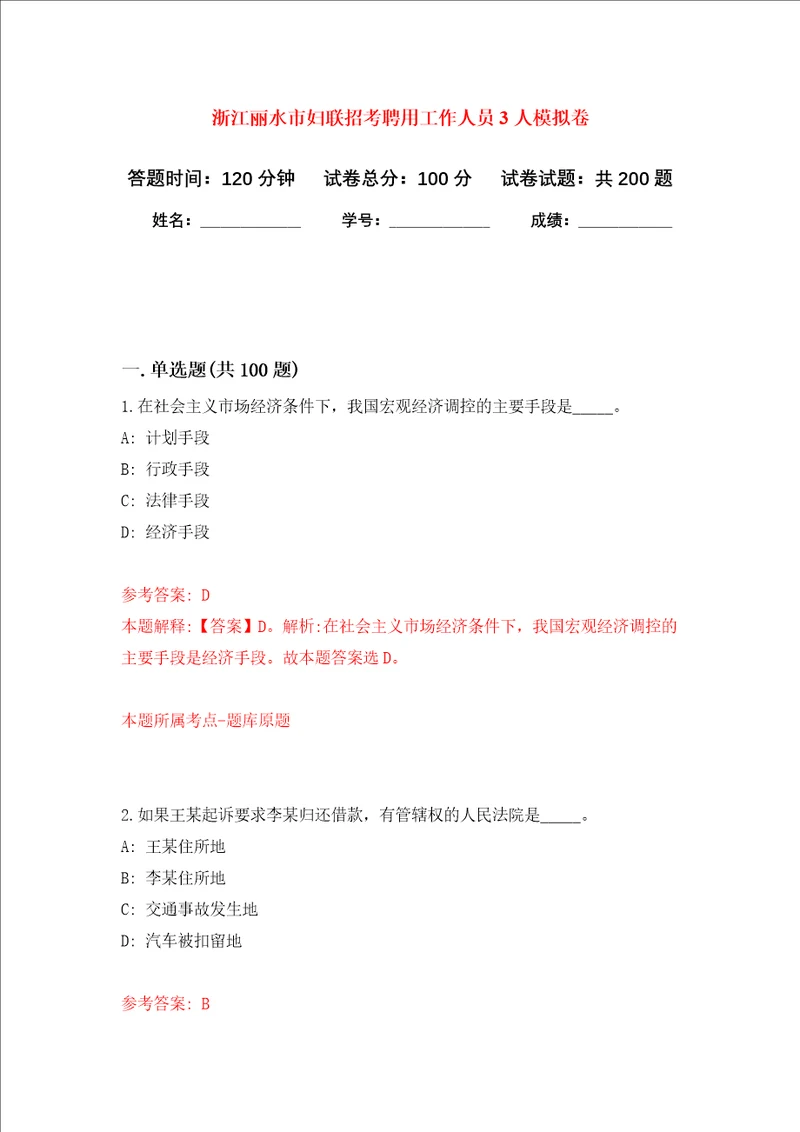 浙江丽水市妇联招考聘用工作人员3人模拟卷

答题时间：120分钟　试卷总分：100分　试卷试题：共200题

姓名：____________　学号：____________　成绩：___________

一.单选题(共100题)

1.在社会主义市场经济条件下，我国宏观经济调控的主要手段是_____。

A: 计划手段

B: 行政手段

C: 法律手段

D: 经济手段

参考答案: D

本题解释:【答案】D。解析:在社会主义市场经济条件下，我国宏观经济调控的主要手段是经济手段。故本题答案选D。

本题所属考点-题库原题

2.如果王某起诉要求李某归还借款，有管辖权的人民法院是_____。

A: 王某住所地

B: 李某住所地

C: 交通事故发生地

D: 汽车被扣留地

参考答案: B